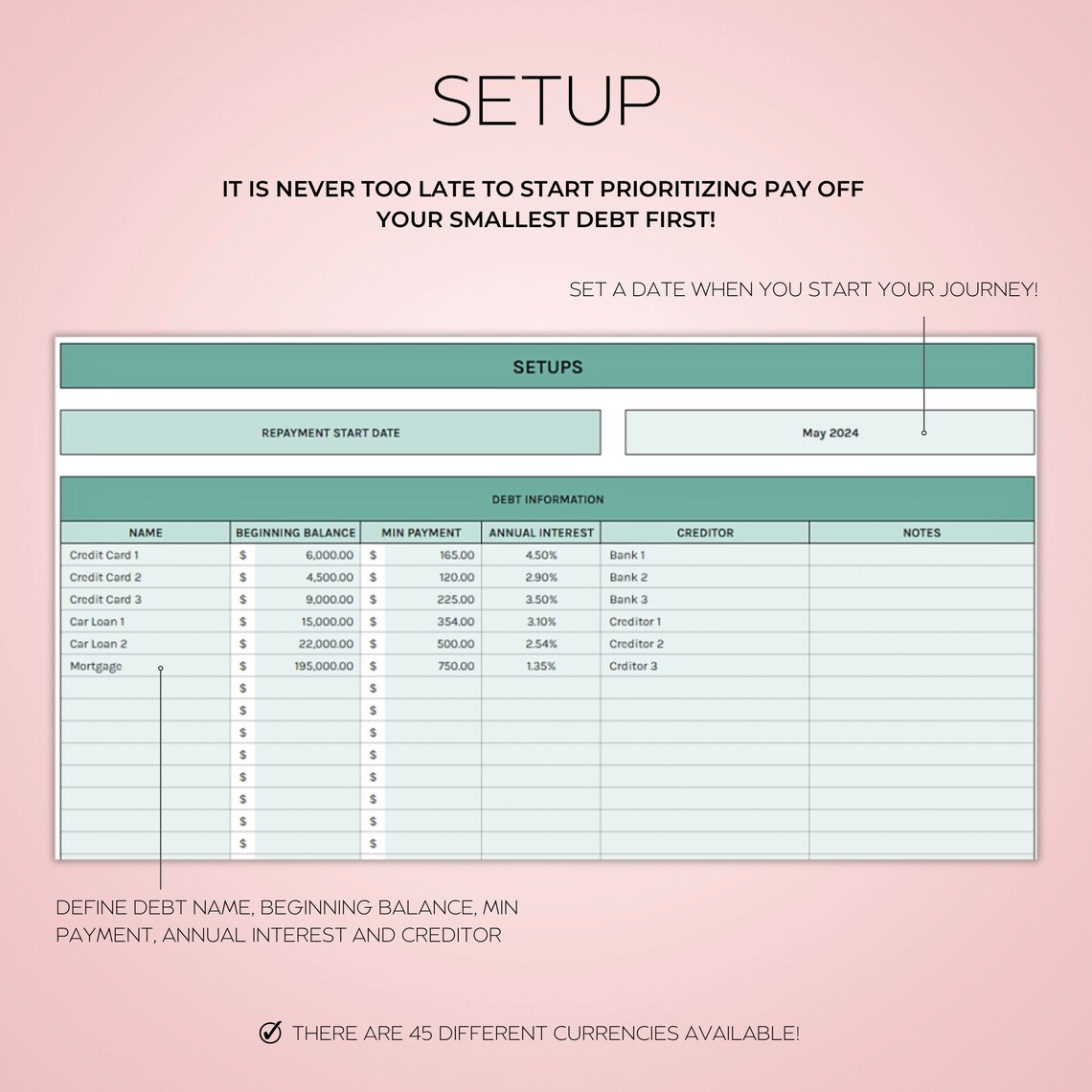 SETUP

IT IS NEVER TOO LATE TO START PRIORITIZING PAY OFF YOUR SMALLEST DEBT FIRST!

SET A DATE WHEN YOU START YOUR JOURNEY!

SETUPS

REPAYMENT START DATE

May 2024

DEBT INFORMATION

| NAME | BEGINNING BALANCE | MIN PAYMENT | ANNUAL INTEREST | CREDITOR | NOTES |
|---|---|---|---|---|---|
| Credit Card 1 | $ 6,000.00 | $ 165.00 | 4.50% | Bank 1 | |
| Credit Card 2 | $ 4,500.00 | $ 120.00 | 2.90% | Bank 2 | |
| Credit Card 3 | $ 9,000.00 | $ 225.00 | 3.50% | Bank 3 | |
| Car Loan 1 | $ 15,000.00 | $ 354.00 | 3.10% | Creditor 1 | |
| Car Loan 2 | $ 22,000.00 | $ 500.00 | 2.54% | Creditor 2 | |
| Mortgage | $ 195,000.00 | $ 750.00 | 1.35% | Crditor 3 | |
| | $ | $ | | | |
| | $ | $ | | | |
| | $ | $ | | | |
| | $ | $ | | | |
| | $ | $ | | | |
| | $ | $ | | | |
| | $ | $ | | | |
| | $ | $ | | | |

DEFINE DEBT NAME, BEGINNING BALANCE, MIN PAYMENT, ANNUAL INTEREST AND CREDITOR

THERE ARE 45 DIFFERENT CURRENCIES AVAILABLE!